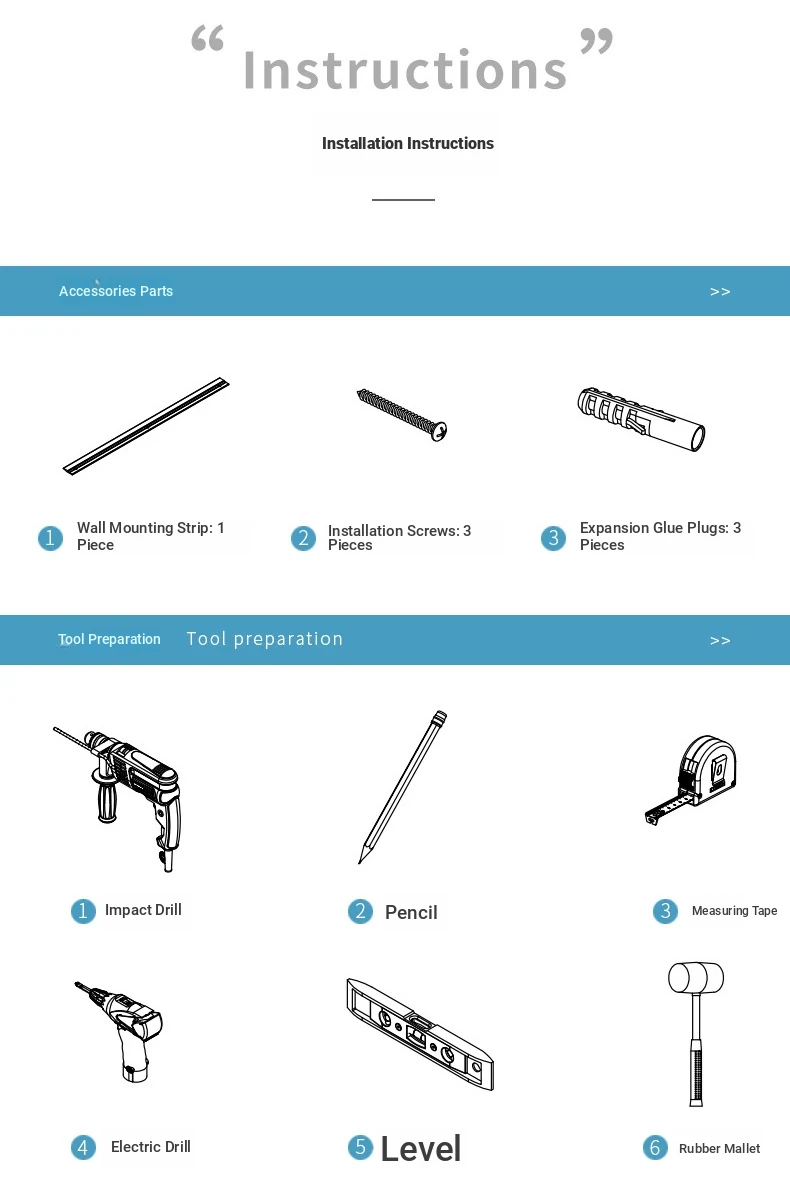 “ Instructions ”

Installation Instructions

Accessories Parts >>

1 Wall Mounting Strip: 1 Piece

2 Installation Screws: 3 Pieces

3 Expansion Glue Plugs: 3 Pieces

Tool Preparation Tool preparation >>

1 Impact Drill

2 Pencil

3 Measuring Tape

4 Electric Drill

5 Level

6 Rubber Mallet